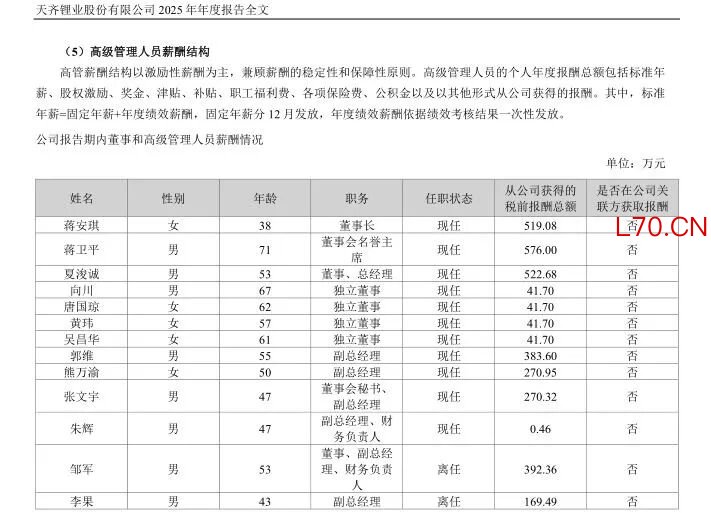 天齐锂业股份有限公司 2025 年年度报告全文

（5）高级管理人员薪酬结构

高管薪酬结构以激励性薪酬为主，兼顾薪酬的稳定性和保障性原则。高级管理人员的个人年度报酬总额包括标准年薪、股权激励、奖金、津贴、补贴、职工福利费、各项保险费、公积金以及以其他形式从公司获得的报酬。其中，标准年薪=固定年薪+年度绩效薪酬，固定年薪分 12 月发放，年度绩效薪酬依据绩效考核结果一次性发放。

公司报告期内董事和高级管理人员薪酬情况

单位：万元

| 姓名 | 性别 | 年龄 | 职务 | 任职状态 | 从公司获得的税前报酬总额 | 是否在公司关联方获取报酬 |
|---|---|---|---|---|---|---|
| 蒋安琪 | 女 | 38 | 董事长 | 现任 | 519.08 | 否 |
| 蒋卫平 | 男 | 71 | 董事会名誉主席 | 现任 | 576.00 | 否 |
| 夏浚诚 | 男 | 53 | 董事、总经理 | 现任 | 522.68 | 否 |
| 向川 | 男 | 67 | 独立董事 | 现任 | 41.70 | 否 |
| 唐国琼 | 女 | 62 | 独立董事 | 现任 | 41.70 | 否 |
| 黄玮 | 女 | 57 | 独立董事 | 现任 | 41.70 | 否 |
| 吴昌华 | 女 | 61 | 独立董事 | 现任 | 41.70 | 否 |
| 郭维 | 男 | 55 | 副总经理 | 现任 | 383.60 | 否 |
| 熊万渝 | 女 | 50 | 副总经理 | 现任 | 270.95 | 否 |
| 张文宇 | 男 | 47 | 董事会秘书、副总经理 | 现任 | 270.32 | 否 |
| 朱辉 | 男 | 47 | 副总经理、财务负责人 | 现任 | 0.46 | 否 |
| 邹军 | 男 | 53 | 董事、副总经理、财务负责人 | 离任 | 392.36 | 否 |
| 李果 | 男 | 43 | 副总经理 | 离任 | 169.49 | 否 |

L70.CN